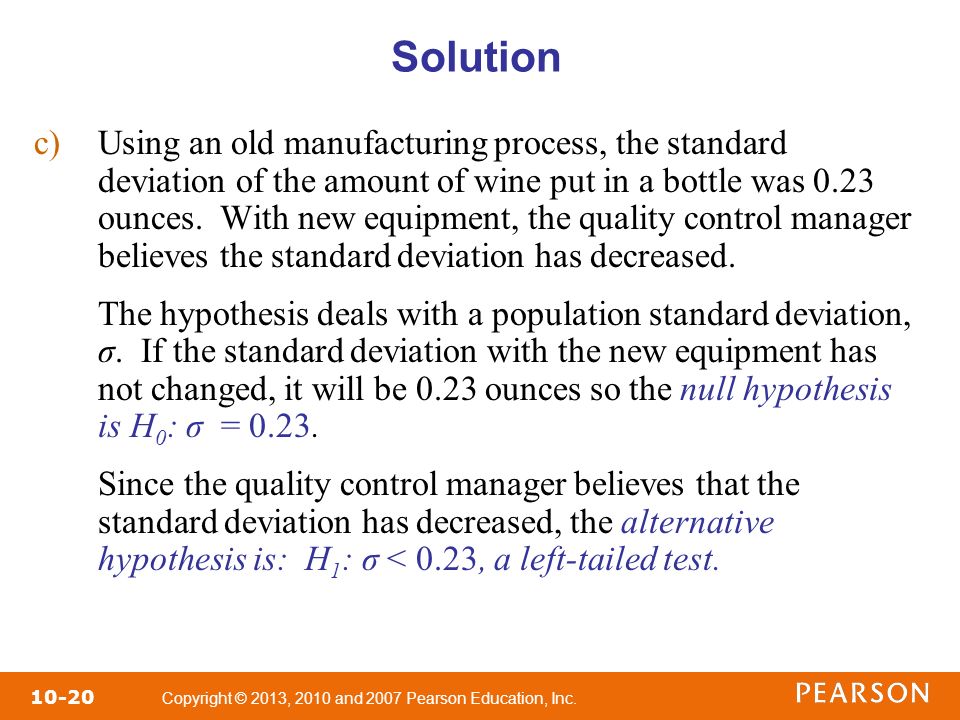 Solution

c) Using an old manufacturing process, the standard deviation of the amount of wine put in a bottle was 0.23 ounces. With new equipment, the quality control manager believes the standard deviation has decreased.

The hypothesis deals with a population standard deviation, $\sigma$. If the standard deviation with the new equipment has not changed, it will be 0.23 ounces so the null hypothesis is $H_0$: $\sigma = 0.23$.

Since the quality control manager believes that the standard deviation has decreased, the alternative hypothesis is: $H_1$: $\sigma < 0.23$, a left-tailed test.

10-20 Copyright © 2013, 2010 and 2007 Pearson Education, Inc. PEARSON